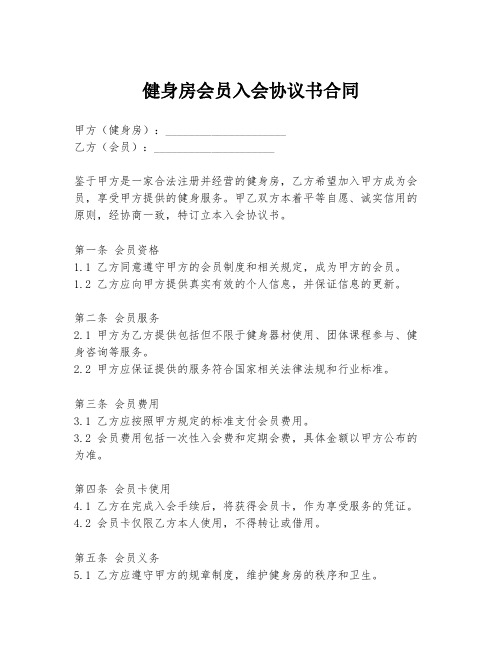 健身房会员入会协议书合同

甲方（健身房）：____________________
乙方（会员）：____________________

鉴于甲方是一家合法注册并经营的健身房，乙方希望加入甲方成为会员，享受甲方提供的健身服务。甲乙双方本着平等自愿、诚实信用的原则，经协商一致，特订立本入会协议书。

第一条 会员资格
1.1 乙方同意遵守甲方的会员制度和相关规定，成为甲方的会员。
1.2 乙方应向甲方提供真实有效的个人信息，并保证信息的更新。

第二条 会员服务
2.1 甲方为乙方提供包括但不限于健身器材使用、团体课程参与、健身咨询等服务。
2.2 甲方应保证提供的服务符合国家相关法律法规和行业标准。

第三条 会员费用
3.1 乙方应按照甲方规定的标准支付会员费用。
3.2 会员费用包括一次性入会费和定期会费，具体金额以甲方公布的为准。

第四条 会员卡使用
4.1 乙方在完成入会手续后，将获得会员卡，作为享受服务的凭证。
4.2 会员卡仅限乙方本人使用，不得转让或借用。

第五条 会员义务
5.1 乙方应遵守甲方的规章制度，维护健身房的秩序和卫生。